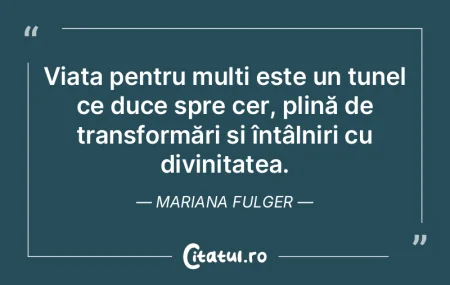 “

Viata pentru multi este un tunel ce duce spre cer, plină de transformări si întâlniri cu divinitatea.

— MARIANA FULGER —

”

Citatul.ro